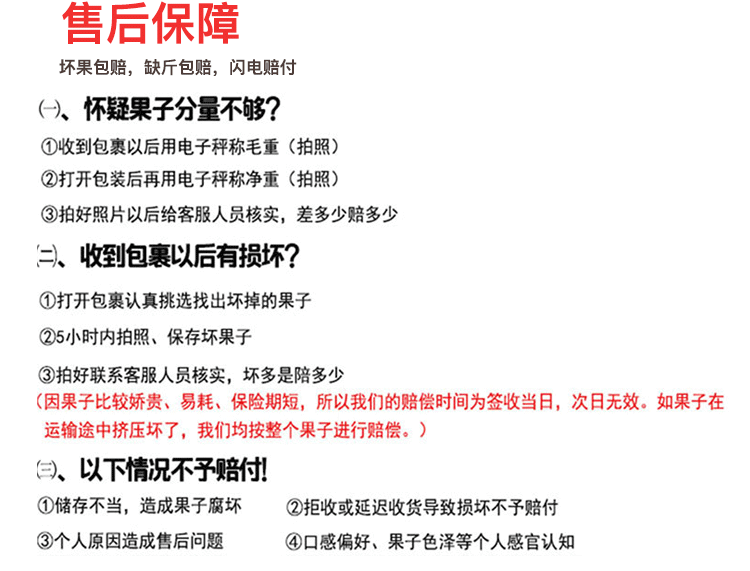 售后保障

坏果包赔，缺斤包赔，闪电赔付

㈠、怀疑果子分量不够？

①收到包裹以后用电子秤称毛重（拍照）

②打开包装后再用电子秤称净重（拍照）

③拍好照片以后给客服人员核实，差多少赔多少

㈡、收到包裹以后有损坏？

①打开包裹认真挑选找出坏掉的果子

②5小时内拍照、保存坏果子

③拍好联系客服人员核实，坏多是陪多少

（因果子比较娇贵、易耗、保险期短，所以我们的赔偿时间为签收当日，次日无效。如果子在运输途中挤压坏了，我们均按整个果子进行赔偿。）

㈢、以下情况不予赔付!

①储存不当，造成果子腐坏

②拒收或延迟收货导致损坏不予赔付

③个人原因造成售后问题

④口感偏好、果子色泽等个人感官认知